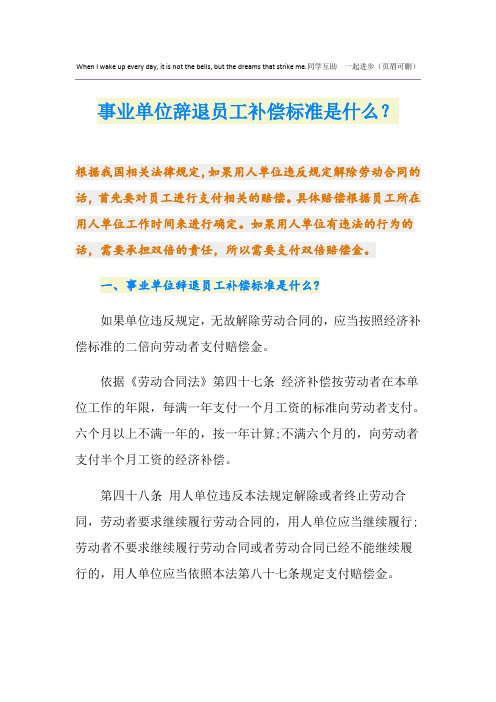 When I wake up every day, it is not the bells, but the dreams that strike me.同学互助　一起进步（页眉可删）

事业单位辞退员工补偿标准是什么？

根据我国相关法律规定，如果用人单位违反规定解除劳动合同的话，首先要对员工进行支付相关的赔偿。具体赔偿根据员工所在用人单位工作时间来进行确定。如果用人单位有违法的行为的话，需要承担双倍的责任，所以需要支付双倍赔偿金。

一、事业单位辞退员工补偿标准是什么？

如果单位违反规定，无故解除劳动合同的，应当按照经济补偿标准的二倍向劳动者支付赔偿金。

依据《劳动合同法》第四十七条　经济补偿按劳动者在本单位工作的年限，每满一年支付一个月工资的标准向劳动者支付。六个月以上不满一年的，按一年计算；不满六个月的，向劳动者支付半个月工资的经济补偿。

第四十八条　用人单位违反本法规定解除或者终止劳动合同，劳动者要求继续履行劳动合同的，用人单位应当继续履行；劳动者不要求继续履行劳动合同或者劳动合同已经不能继续履行的，用人单位应当依照本法第八十七条规定支付赔偿金。